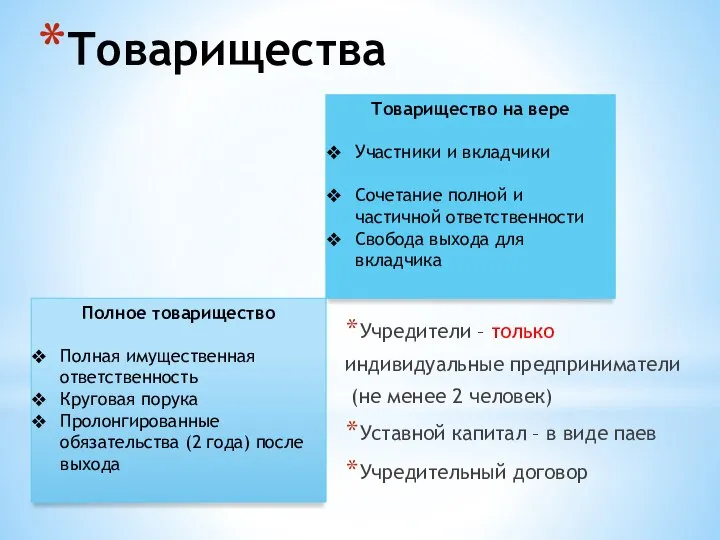 *Товарищества

Товарищество на вере

❖ Участники и вкладчики

❖ Сочетание полной и частичной ответственности
❖ Свобода выхода для вкладчика

Полное товарищество

❖ Полная имущественная ответственность
❖ Круговая порука
❖ Пролонгированные обязательства (2 года) после выхода

*Учредители – только индивидуальные предприниматели (не менее 2 человек)
*Уставной капитал – в виде паев
*Учредительный договор